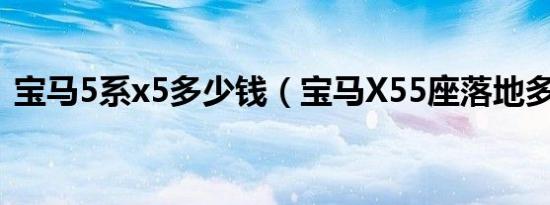 宝马5系x5多少钱（宝马X55座落地多